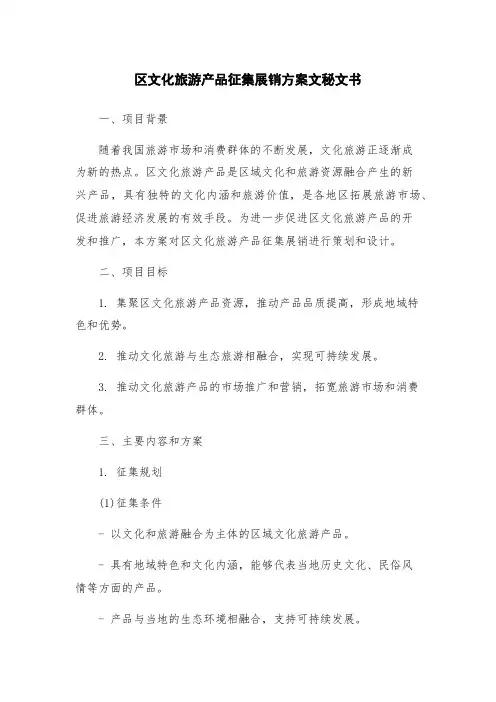 区文化旅游产品征集展销方案文秘文书

一、项目背景

随着我国旅游市场和消费群体的不断发展，文化旅游正逐渐成为新的热点。区文化旅游产品是区域文化和旅游资源融合产生的新兴产品，具有独特的文化内涵和旅游价值，是各地区拓展旅游市场、促进旅游经济发展的有效手段。为进一步促进区文化旅游产品的开发和推广，本方案对区文化旅游产品征集展销进行策划和设计。

二、项目目标

1. 集聚区文化旅游产品资源，推动产品品质提高，形成地域特色和优势。

2. 推动文化旅游与生态旅游相融合，实现可持续发展。

3. 推动文化旅游产品的市场推广和营销，拓宽旅游市场和消费群体。

三、主要内容和方案

1. 征集规划

(1)征集条件

- 以文化和旅游融合为主体的区域文化旅游产品。

- 具有地域特色和文化内涵，能够代表当地历史文化、民俗风情等方面的产品。

- 产品与当地的生态环境相融合，支持可持续发展。